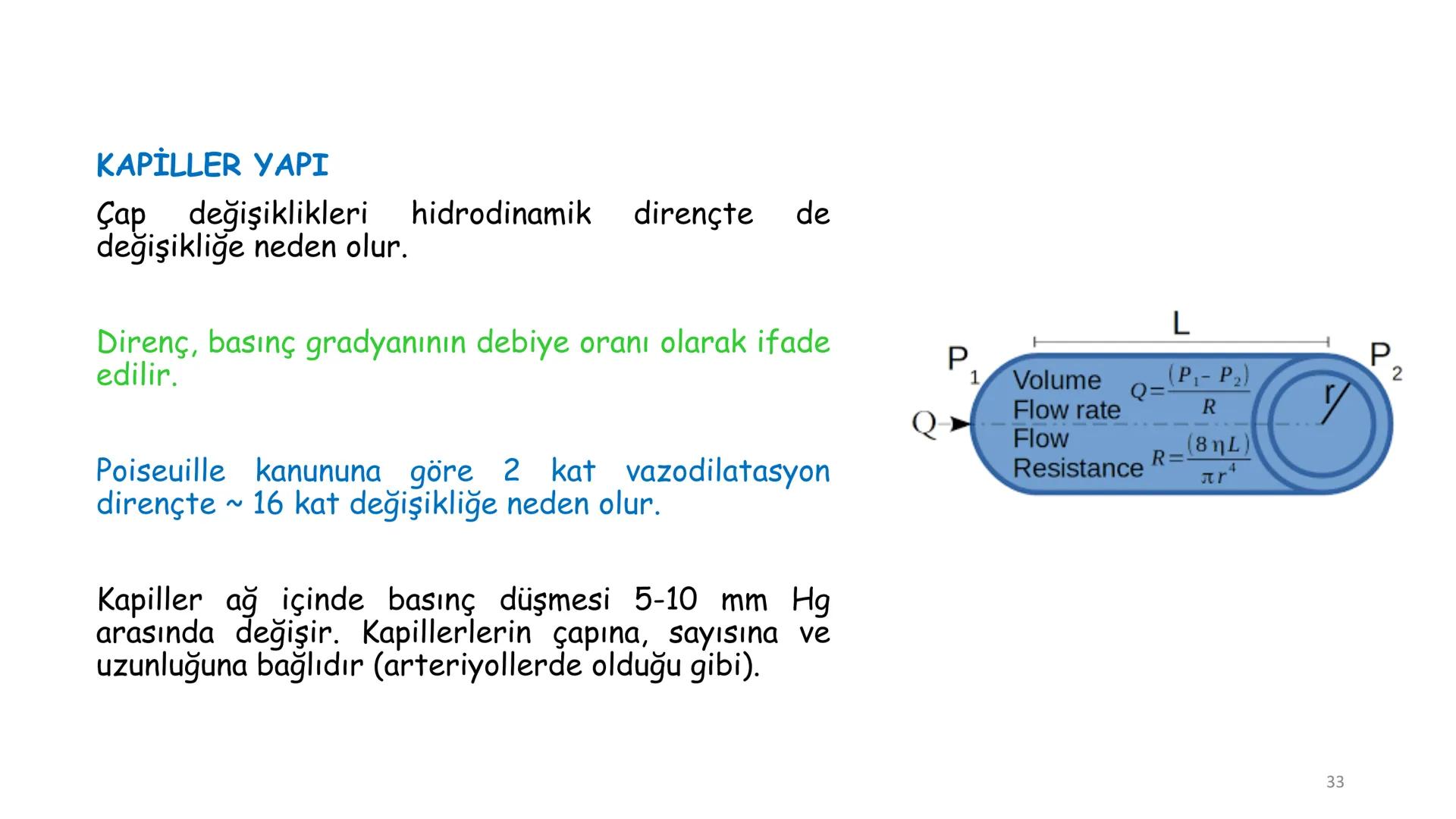 KAPİLLER YAPI

Çap değişiklikleri hidrodinamik dirençte de değişikliğe neden olur.

Direnç, basınç gradyanının debiye oranı olarak ifade edilir.

Poiseuille kanununa göre 2 kat vazodilatasyon dirençte ~ 16 kat değişikliğe neden olur.

Kapiller ağ içinde basınç düşmesi 5-10 mm Hg arasında değişir. Kapillerlerin çapına, sayısına ve uzunluğuna bağlıdır (arteriyollerde olduğu gibi).

L

$P_1$

$P_2$

Q

Volume Flow rate $Q=\frac{(P_1-P_2)}{R}$

Flow Resistance $R=\frac{(8\eta L)}{\pi r^4}$

r

33